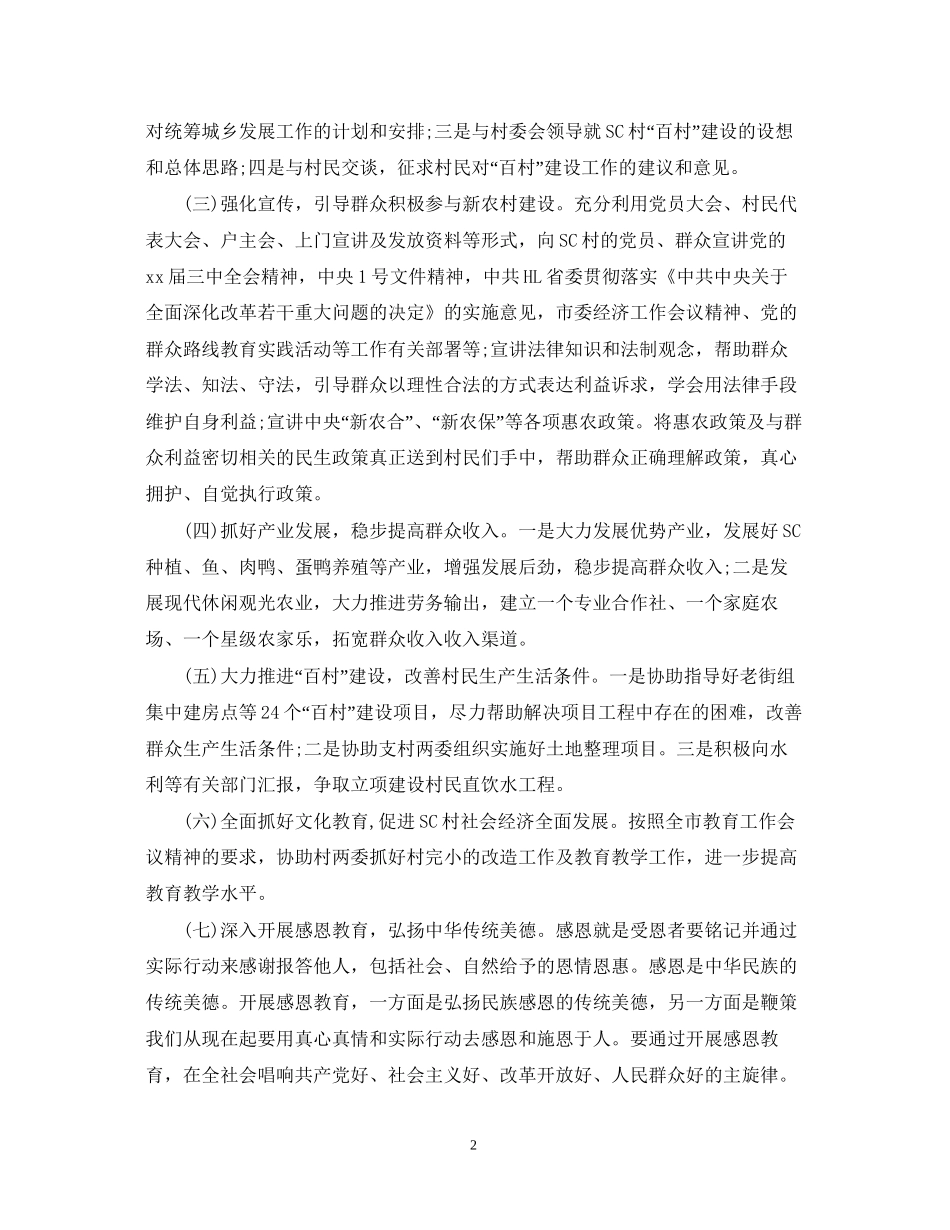 对统筹城乡发展工作的计划和安排;三是与村委会领导就SC村“百村”建设的设想和总体思路;四是与村民交谈，征求村民对“百村”建设工作的建议和意见。

(三)强化宣传，引导群众积极参与新农村建设。充分利用党员大会、村民代表大会、户主会、上门宣讲及发放资料等形式，向SC村的党员、群众宣讲党的xx届三中全会精神，中央1号文件精神，中共HL省委贯彻落实《中共中央关于全面深化改革若干重大问题的决定》的实施意见，市委经济工作会议精神、党的群众路线教育实践活动等工作有关部署等;宣讲法律知识和法制观念，帮助群众学法、知法、守法，引导群众以理性合法的方式表达利益诉求，学会用法律手段维护自身利益;宣讲中央“新农合”、“新农保”等各项惠农政策。将惠农政策及与群众利益密切相关的民生政策真正送到村民们手中，帮助群众正确理解政策，真心拥护、自觉执行政策。

(四)抓好产业发展，稳步提高群众收入。一是大力发展优势产业，发展好SC种植、鱼、肉鸭、蛋鸭养殖等产业，增强发展后劲，稳步提高群众收入;二是发展现代休闲观光农业，大力推进劳务输出，建立一个专业合作社、一个家庭农场、一个星级农家乐，拓宽群众收入收入渠道。

(五)大力推进“百村”建设，改善村民生产生活条件。一是协助指导好老街组集中建房点等24个“百村”建设项目，尽力帮助解决项目工程中存在的困难，改善群众生产生活条件;二是协助支村两委组织实施好土地整理项目。三是积极向水利等有关部门汇报，争取立项建设村民直饮水工程。

(六)全面抓好文化教育,促进SC村社会经济全面发展。按照全市教育工作会议精神的要求，协助村两委抓好村完小的改造工作及教育教学工作，进一步提高教育教学水平。

(七)深入开展感恩教育，弘扬中华传统美德。感恩就是受恩者要铭记并通过实际行动来感谢报答他人，包括社会、自然给予的恩情恩惠。感恩是中华民族的传统美德。开展感恩教育，一方面是弘扬民族感恩的传统美德，另一方面是鞭策我们从现在起要用真心真情和实际行动去感恩和施恩于人。要通过开展感恩教育，在全社会唱响共产党好、社会主义好、改革开放好、人民群众好的主旋律。

2